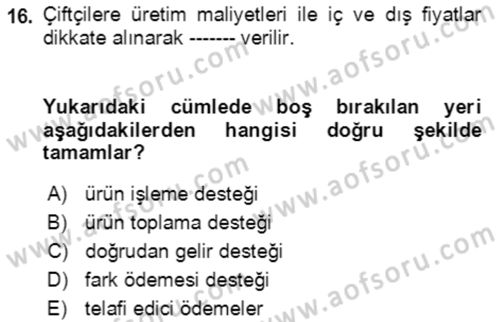 16. Çiftçilere üretim maliyetleri ile iç ve dış fiyatlar dikkate alınarak ------- verilir.

Yukarıdaki cümlede boş bırakılan yeri aşağıdakilerden hangisi doğru şekilde tamamlar?

A) ürün işleme desteği
B) ürün toplama desteği
C) doğrudan gelir desteği
D) fark ödemesi desteği
E) telafi edici ödemeler

www.aofsoru.com